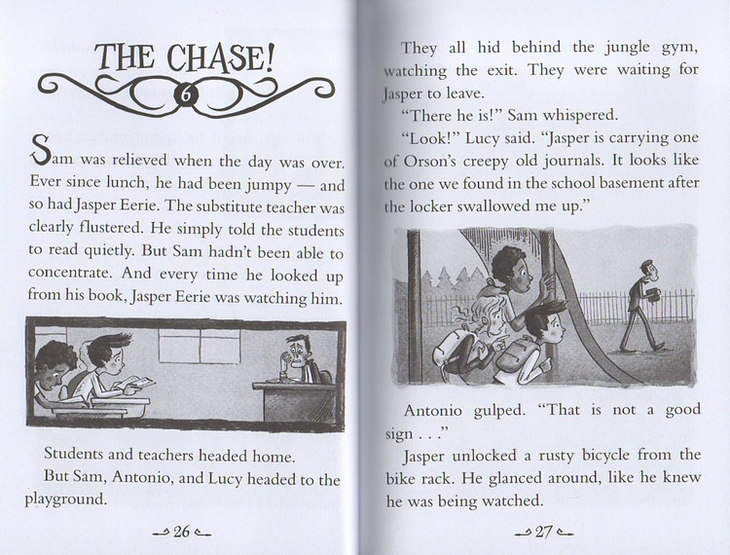 THE CHASE!

6

Sam was relieved when the day was over. Ever since lunch, he had been jumpy — and so had Jasper Eerie. The substitute teacher was clearly flustered. He simply told the students to read quietly. But Sam hadn't been able to concentrate. And every time he looked up from his book, Jasper Eerie was watching him.

Students and teachers headed home.

But Sam, Antonio, and Lucy headed to the playground.

26

They all hid behind the jungle gym, watching the exit. They were waiting for Jasper to leave.

"There he is!" Sam whispered.

"Look!" Lucy said. "Jasper is carrying one of Orson's creepy old journals. It looks like the one we found in the school basement after the locker swallowed me up."

Antonio gulped. "That is not a good sign . . ."

Jasper unlocked a rusty bicycle from the bike rack. He glanced around, like he knew he was being watched.

27